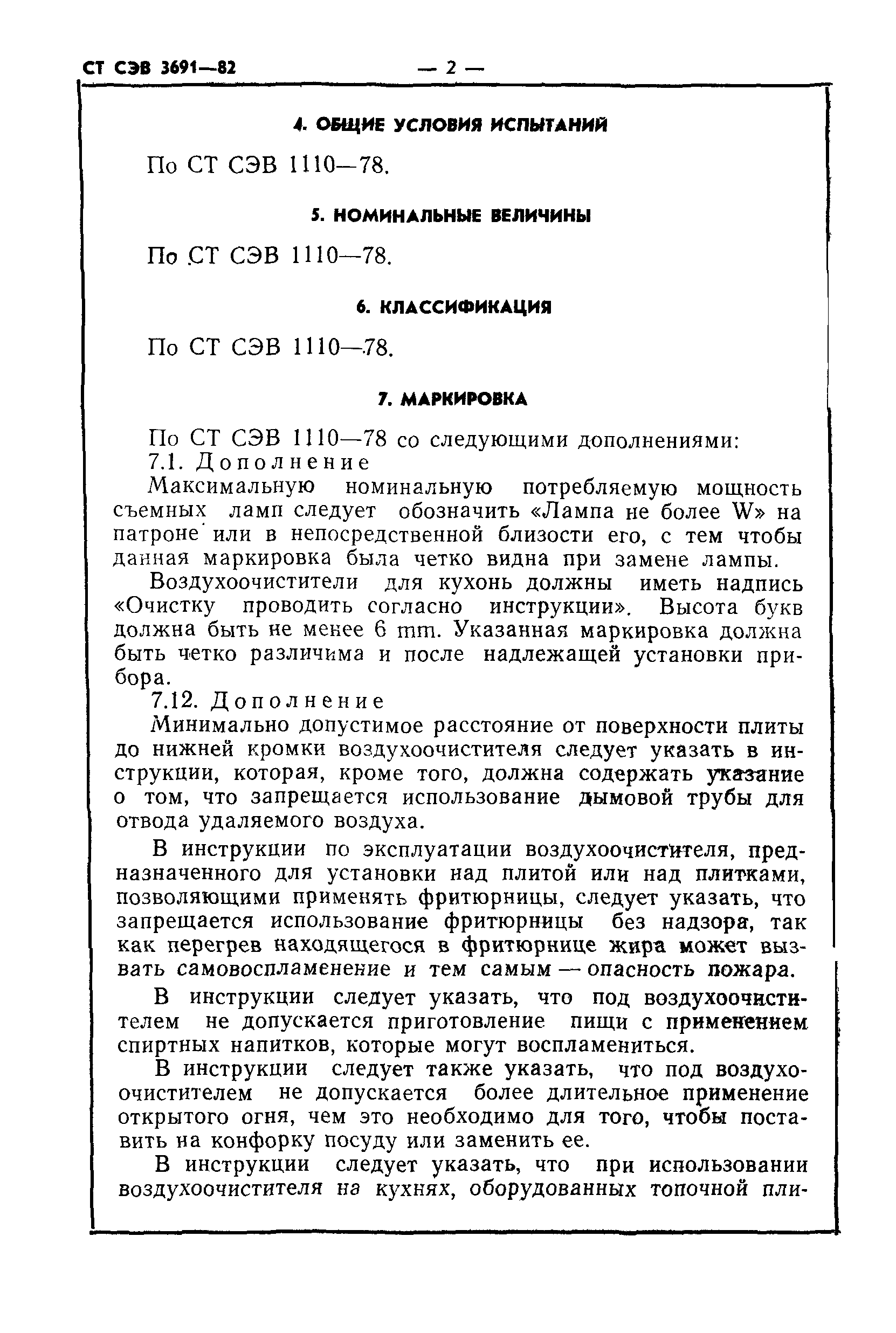 СТ СЭВ 3691—82 — 2 —

4. ОБЩИЕ УСЛОВИЯ ИСПЫТАНИЙ

По СТ СЭВ 1110—78.

5. НОМИНАЛЬНЫЕ ВЕЛИЧИНЫ

По СТ СЭВ 1110—78.

6. КЛАССИФИКАЦИЯ

По СТ СЭВ 1110—78.

7. МАРКИРОВКА

По СТ СЭВ 1110—78 со следующими дополнениями:
7.1. Дополнение
Максимальную номинальную потребляемую мощность съемных ламп следует обозначить «Лампа не более W» на патроне или в непосредственной близости его, с тем чтобы данная маркировка была четко видна при замене лампы.
Воздухоочистители для кухонь должны иметь надпись «Очистку проводить согласно инструкции». Высота букв должна быть не менее 6 mm. Указанная маркировка должна быть четко различима и после надлежащей установки прибора.
7.12. Дополнение
Минимально допустимое расстояние от поверхности плиты до нижней кромки воздухоочистителя следует указать в инструкции, которая, кроме того, должна содержать указание о том, что запрещается использование дымовой трубы для отвода удаляемого воздуха.

В инструкции по эксплуатации воздухоочистителя, предназначенного для установки над плитой или над плитками, позволяющими применять фритюрницы, следует указать, что запрещается использование фритюрницы без надзора, так как перегрев находящегося в фритюрнице жира может вызвать самовоспламенение и тем самым — опасность пожара.

В инструкции следует указать, что под воздухоочистителем не допускается приготовление пищи с применением спиртных напитков, которые могут воспламениться.

В инструкции следует также указать, что под воздухоочистителем не допускается более длительное применение открытого огня, чем это необходимо для того, чтобы поставить на конфорку посуду или заменить ее.

В инструкции следует указать, что при использовании воздухоочистителя на кухнях, оборудованных топочной пли-